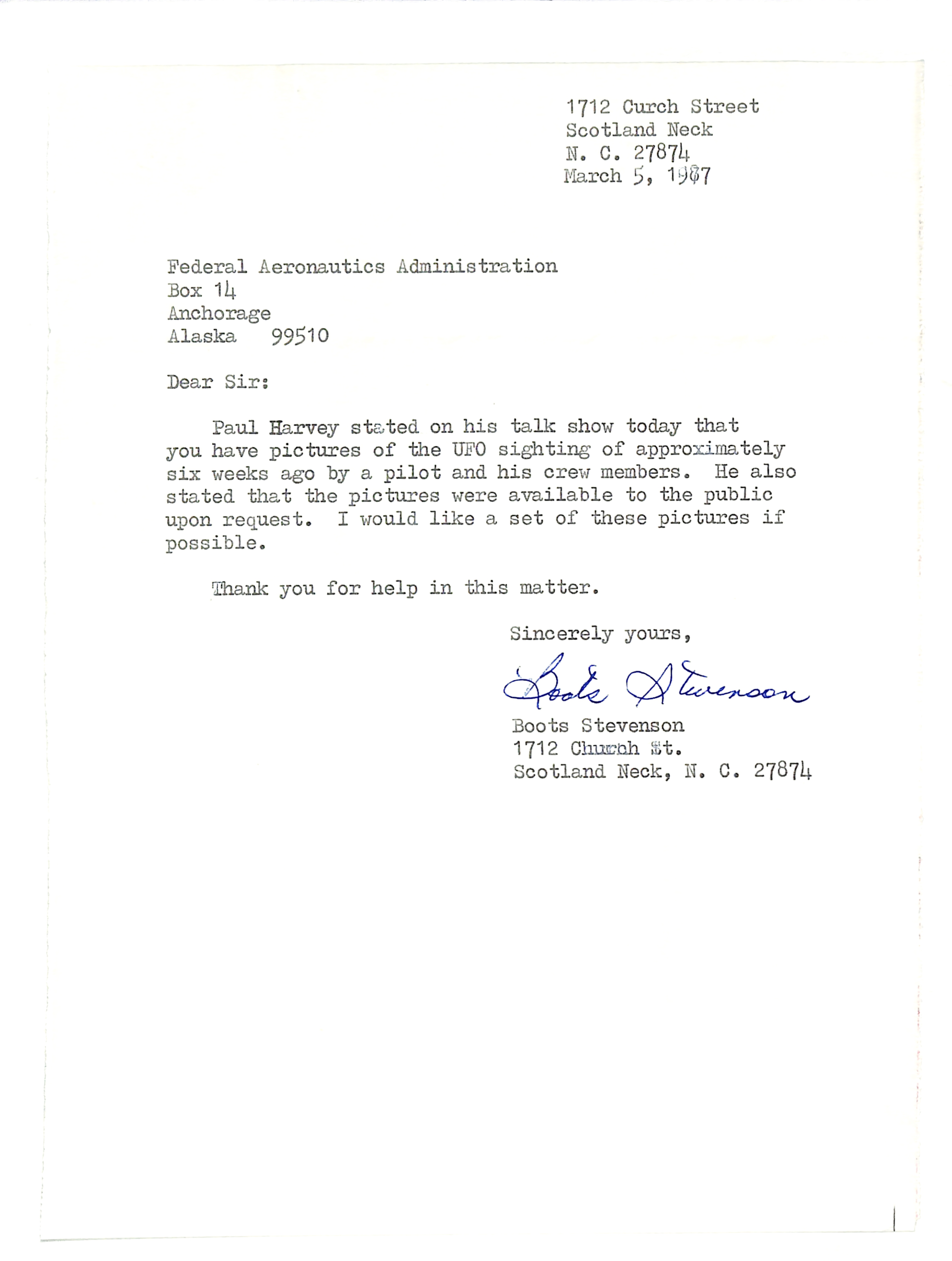 1712 Curch Street
Scotland Neck
N. C. 27874
March 5, 1987

Federal Aeronautics Administration
Box 14
Anchorage
Alaska 99510

Dear Sir:

Paul Harvey stated on his talk show today that you have pictures of the UFO sighting of approximately six weeks ago by a pilot and his crew members. He also stated that the pictures were available to the public upon request. I would like a set of these pictures if possible.

Thank you for help in this matter.

Sincerely yours,

Boots Stevenson

Boots Stevenson
1712 Church St.
Scotland Neck, N. C. 27874